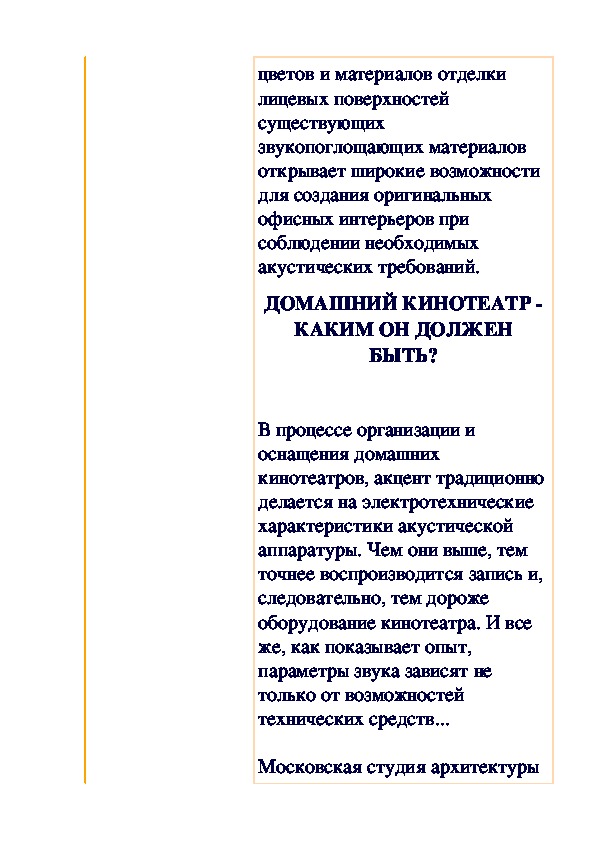 цветов и материалов отделки лицевых поверхностей существующих звукопоглощающих материалов открывает широкие возможности для создания оригинальных офисных интерьеров при соблюдении необходимых акустических требований.

ДОМАШНИЙ КИНОТЕАТР - КАКИМ ОН ДОЛЖЕН БЫТЬ?

В процессе организации и оснащения домашних кинотеатров, акцент традиционно делается на электротехнические характеристики акустической аппаратуры. Чем они выше, тем точнее воспроизводится запись и, следовательно, тем дороже оборудование кинотеатра. И все же, как показывает опыт, параметры звука зависят не только от возможностей технических средств...

Московская студия архитектуры